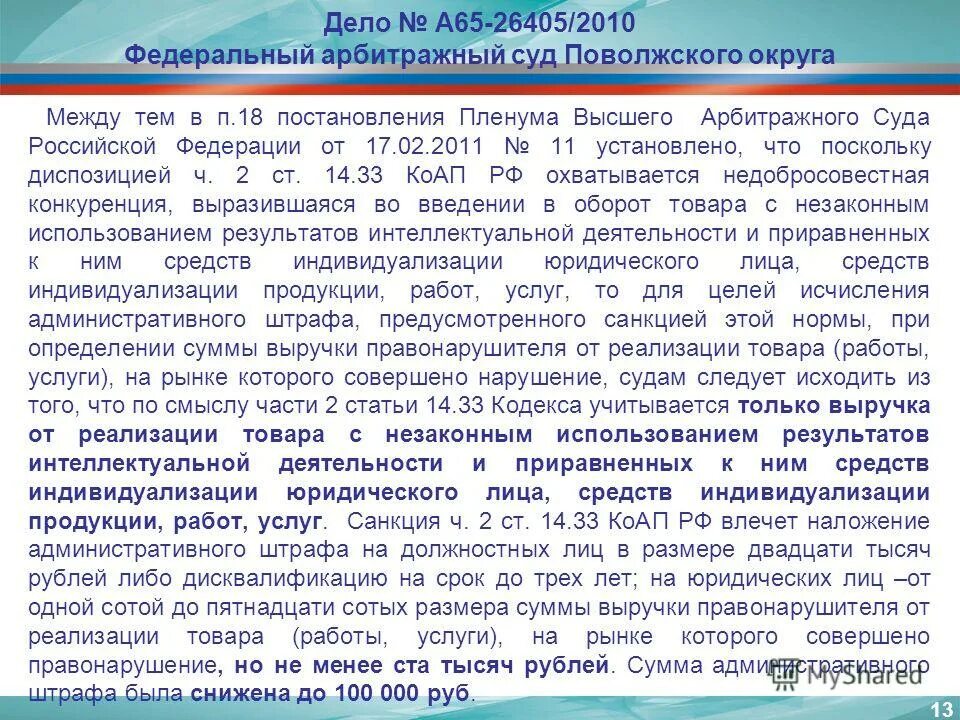 Дело № А65-26405/2010
Федеральный арбитражный суд Поволжского округа

Между тем в п.18 постановления Пленума Высшего Арбитражного Суда Российской Федерации от 17.02.2011 № 11 установлено, что поскольку диспозицией ч. 2 ст. 14.33 КоАП РФ охватывается недобросовестная конкуренция, выразившаяся во введении в оборот товара с незаконным использованием результатов интеллектуальной деятельности и приравненных к ним средств индивидуализации юридического лица, средств индивидуализации продукции, работ, услуг, то для целей исчисления административного штрафа, предусмотренного санкцией этой нормы, при определении суммы выручки правонарушителя от реализации товара (работы, услуги), на рынке которого совершено нарушение, судам следует исходить из того, что по смыслу части 2 статьи 14.33 Кодекса учитывается только выручка от реализации товара с незаконным использованием результатов интеллектуальной деятельности и приравненных к ним средств индивидуализации юридического лица, средств индивидуализации продукции, работ, услуг. Санкция ч. 2 ст. 14.33 КоАП РФ влечет наложение административного штрафа на должностных лиц в размере двадцати тысяч рублей либо дисквалификацию на срок до трех лет; на юридических лиц –от одной сотой до пятнадцати сотых размера суммы выручки правонарушителя от реализации товара (работы, услуги), на рынке которого совершено правонарушение, но не менее ста тысяч рублей. Сумма административного штрафа была снижена до 100 000 руб.

13

MyShared